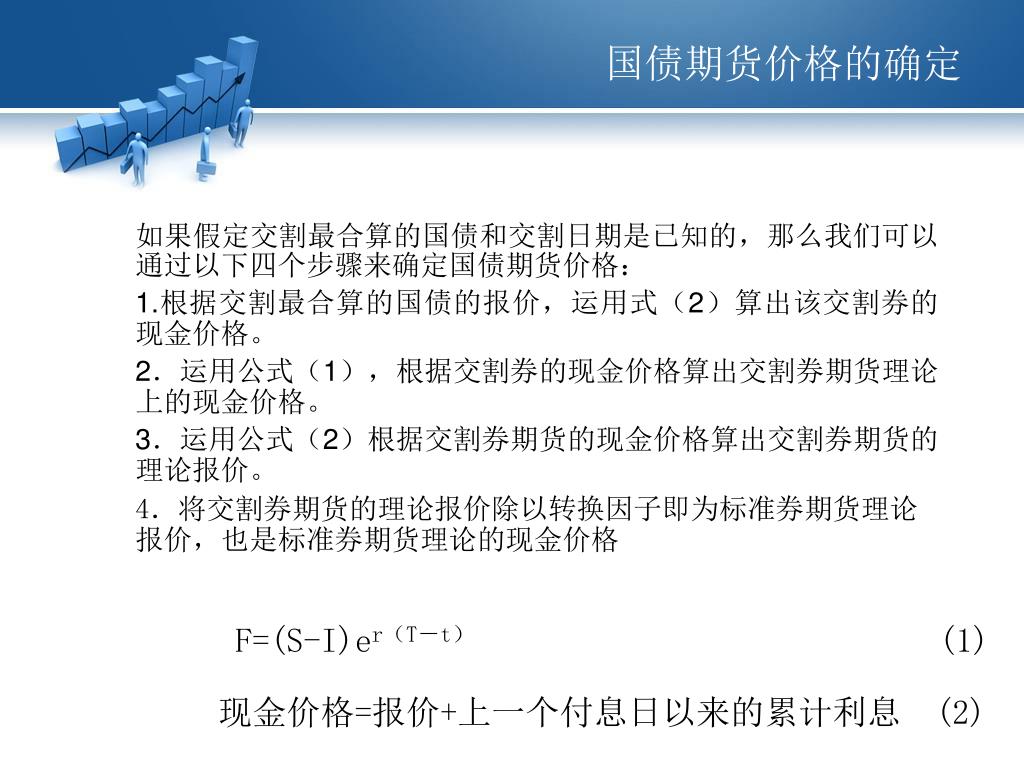 国债期货价格的确定

如果假定交割最合算的国债和交割日期是已知的，那么我们可以通过以下四个步骤来确定国债期货价格：

1.根据交割最合算的国债的报价，运用式（2）算出该交割券的现金价格。

2．运用公式（1），根据交割券的现金价格算出交割券期货理论上的现金价格。

3．运用公式（2）根据交割券期货的现金价格算出交割券期货的理论报价。

4．将交割券期货的理论报价除以转换因子即为标准券期货理论报价，也是标准券期货理论的现金价格

$F=(S-I)e^{r（T-t）}$ (1)

现金价格=报价+上一个付息日以来的累计利息 (2)